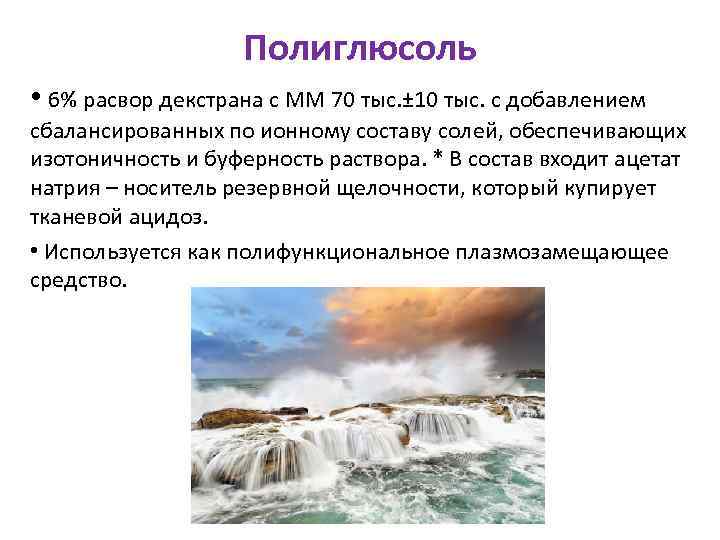 Полиглюсоль

• 6% расвор декстрана с ММ 70 тыс.±10 тыс. с добавлением сбалансированных по ионному составу солей, обеспечивающих изотоничность и буферность раствора. * В состав входит ацетат натрия – носитель резервной щелочности, который купирует тканевой ацидоз.

• Используется как полифункциональное плазмозамещающее средство.